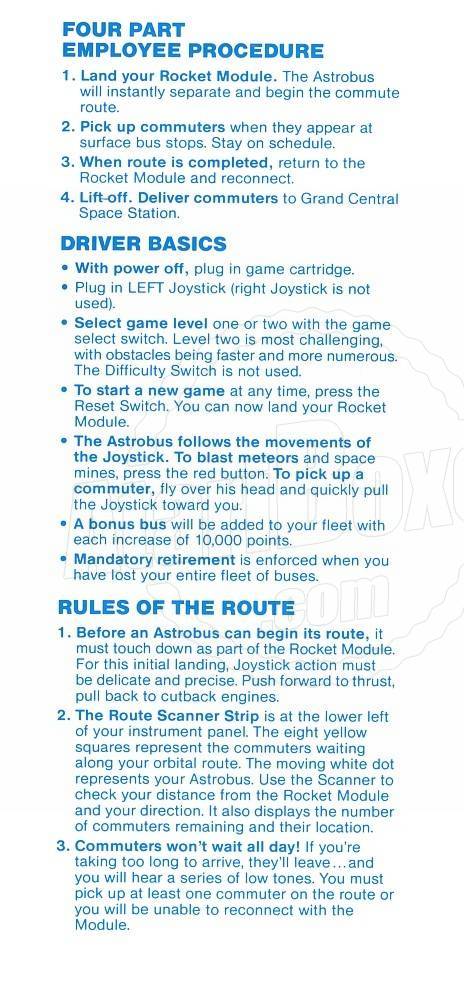 FOUR PART EMPLOYEE PROCEDURE

1. Land your Rocket Module. The Astrobus will instantly separate and begin the commute route.

2. Pick up commuters when they appear at surface bus stops. Stay on schedule.

3. When route is completed, return to the Rocket Module and reconnect.

4. Lift-off. Deliver commuters to Grand Central Space Station.

DRIVER BASICS

• With power off, plug in game cartridge.

• Plug in LEFT Joystick (right Joystick is not used).

• Select game level one or two with the game select switch. Level two is most challenging, with obstacles being faster and more numerous. The Difficulty Switch is not used.

• To start a new game at any time, press the Reset Switch. You can now land your Rocket Module.

• The Astrobus follows the movements of the Joystick. To blast meteors and space mines, press the red button. To pick up a commuter, fly over his head and quickly pull the Joystick toward you.

• A bonus bus will be added to your fleet with each increase of 10,000 points.

• Mandatory retirement is enforced when you have lost your entire fleet of buses.

RULES OF THE ROUTE

1. Before an Astrobus can begin its route, it must touch down as part of the Rocket Module. For this initial landing, Joystick action must be delicate and precise. Push forward to thrust, pull back to cutback engines.

2. The Route Scanner Strip is at the lower left of your instrument panel. The eight yellow squares represent the commuters waiting along your orbital route. The moving white dot represents your Astrobus. Use the Scanner to check your distance from the Rocket Module and your direction. It also displays the number of commuters remaining and their location.

3. Commuters won't wait all day! If you're taking too long to arrive, they'll leave...and you will hear a series of low tones. You must pick up at least one commuter on the route or you will be unable to reconnect with the Module.